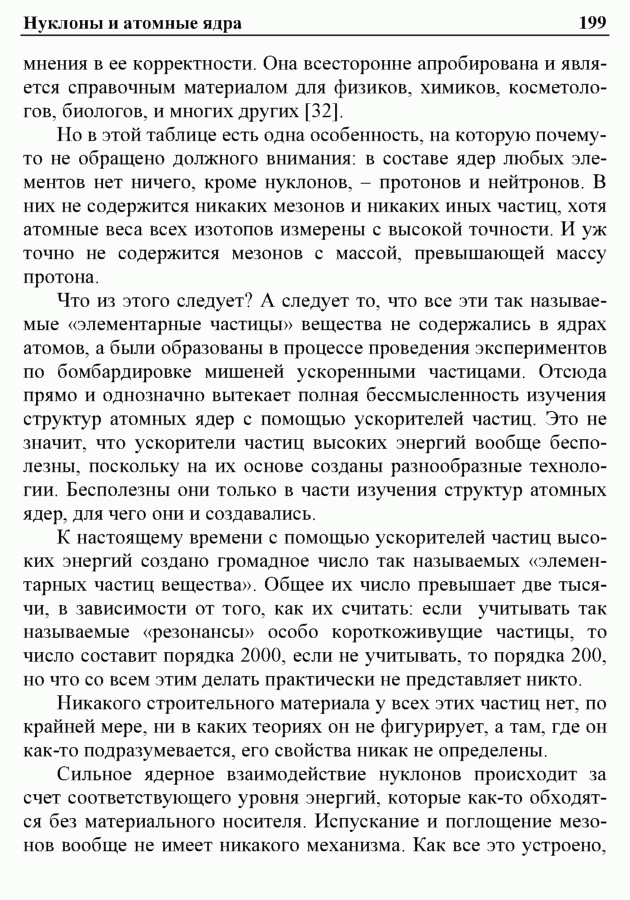 Нуклоны и атомные ядра 199

мнения в ее корректности. Она всесторонне апробирована и является справочным материалом для физиков, химиков, косметологов, биологов, и многих других [32].

Но в этой таблице есть одна особенность, на которую почему-то не обращено должного внимания: в составе ядер любых элементов нет ничего, кроме нуклонов, – протонов и нейтронов. В них не содержится никаких мезонов и никаких иных частиц, хотя атомные веса всех изотопов измерены с высокой точности. И уж точно не содержится мезонов с массой, превышающей массу протона.

Что из этого следует? А следует то, что все эти так называемые «элементарные частицы» вещества не содержались в ядрах атомов, а были образованы в процессе проведения экспериментов по бомбардировке мишеней ускоренными частицами. Отсюда прямо и однозначно вытекает полная бессмысленность изучения структур атомных ядер с помощью ускорителей частиц. Это не значит, что ускорители частиц высоких энергий вообще бесполезны, поскольку на их основе созданы разнообразные технологии. Бесполезны они только в части изучения структур атомных ядер, для чего они и создавались.

К настоящему времени с помощью ускорителей частиц высоких энергий создано громадное число так называемых «элементарных частиц вещества». Общее их число превышает две тысячи, в зависимости от того, как их считать: если учитывать так называемые «резонансы» особо короткоживущие частицы, то число составит порядка 2000, если не учитывать, то порядка 200, но что со всем этим делать практически не представляет никто.

Никакого строительного материала у всех этих частиц нет, по крайней мере, ни в каких теориях он не фигурирует, а там, где он как-то подразумевается, его свойства никак не определены.

Сильное ядерное взаимодействие нуклонов происходит за счет соответствующего уровня энергий, которые как-то обходятся без материального носителя. Испускание и поглощение мезонов вообще не имеет никакого механизма. Как все это устроено,